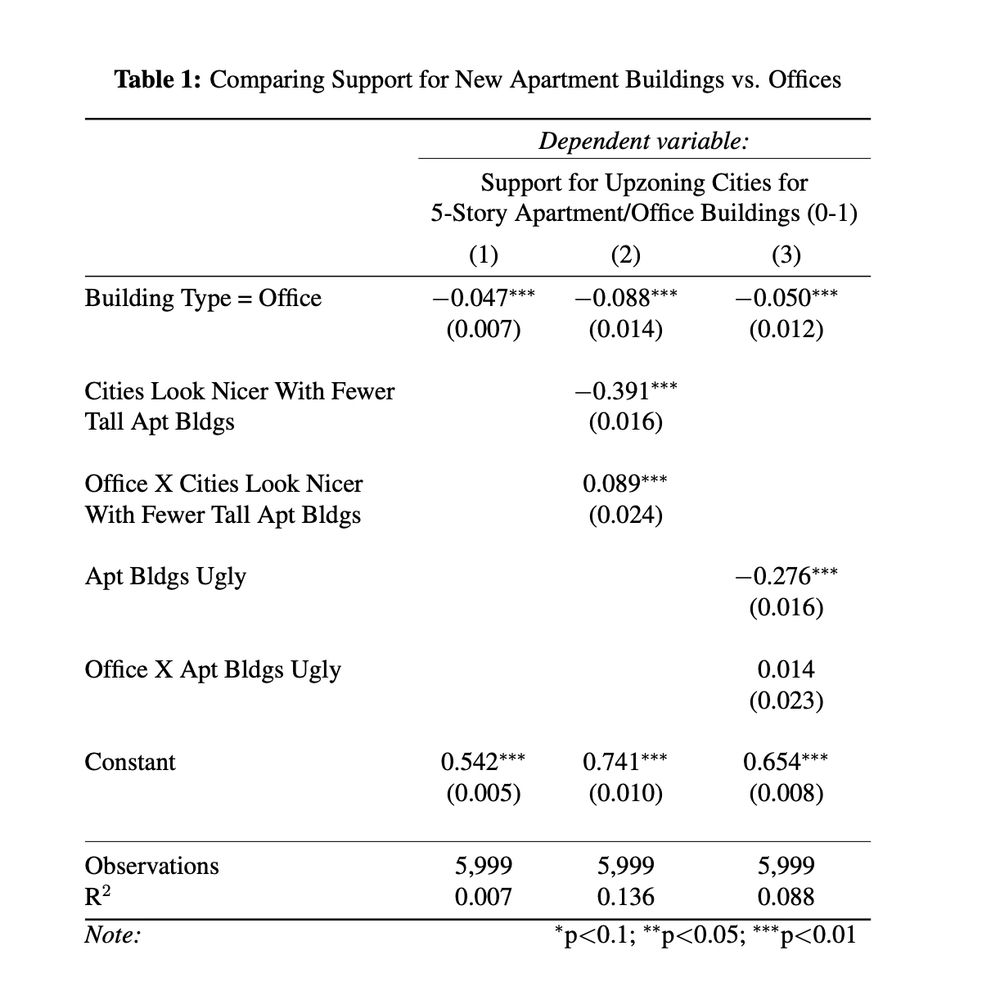 **Table 1:** Comparing Support for New Apartment Buildings vs. Offices

| | *Dependent variable:* | | |
|---|---|---|---|
| | Support for Upzoning Cities for 5-Story Apartment/Office Buildings (0-1) | | |
| | (1) | (2) | (3) |
| Building Type = Office | $-0.047^{***}$ | $-0.088^{***}$ | $-0.050^{***}$ |
| | (0.007) | (0.014) | (0.012) |
| Cities Look Nicer With Fewer Tall Apt Bldgs | | $-0.391^{***}$ | |
| | | (0.016) | |
| Office X Cities Look Nicer With Fewer Tall Apt Bldgs | | $0.089^{***}$ | |
| | | (0.024) | |
| Apt Bldgs Ugly | | | $-0.276^{***}$ |
| | | | (0.016) |
| Office X Apt Bldgs Ugly | | | 0.014 |
| | | | (0.023) |
| Constant | $0.542^{***}$ | $0.741^{***}$ | $0.654^{***}$ |
| | (0.005) | (0.010) | (0.008) |
| Observations | 5,999 | 5,999 | 5,999 |
| $R^2$ | 0.007 | 0.136 | 0.088 |
| *Note:* | $^{*}$p<0.1; $^{**}$p<0.05; $^{***}$p<0.01 | | |